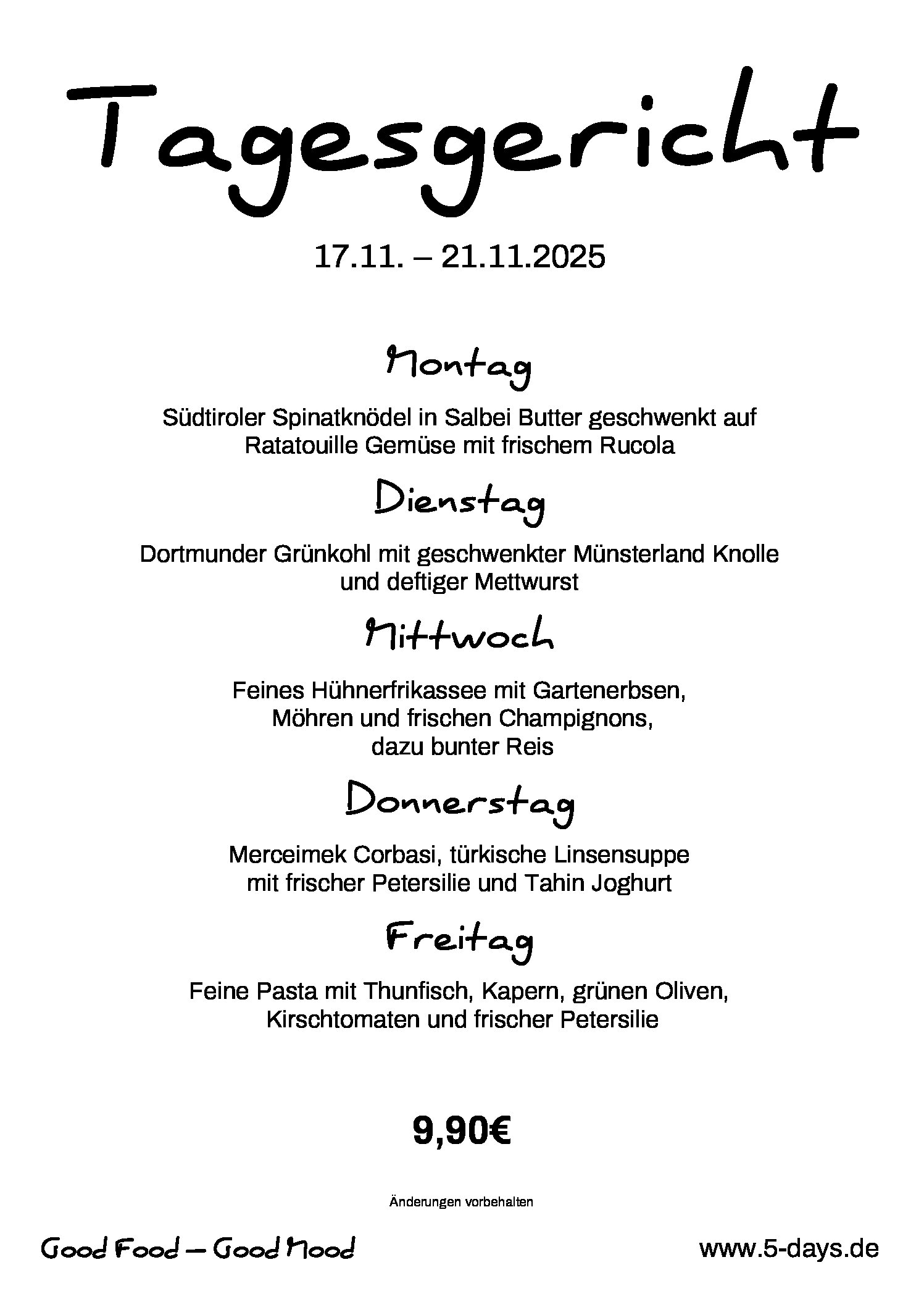 Tagesgericht

17.11. – 21.11.2025

Montag

Südtiroler Spinatknödel in Salbei Butter geschwenkt auf Ratatouille Gemüse mit frischem Rucola

Dienstag

Dortmunder Grünkohl mit geschwenkter Münsterland Knolle und deftiger Mettwurst

Mittwoch

Feines Hühnerfrikassee mit Gartenerbsen, Möhren und frischen Champignons, dazu bunter Reis

Donnerstag

Merceimek Corbasi, türkische Linsensuppe mit frischer Petersilie und Tahin Joghurt

Freitag

Feine Pasta mit Thunfisch, Kapern, grünen Oliven, Kirschtomaten und frischer Petersilie

9,90€

Änderungen vorbehalten

Good Food – Good Mood

www.5-days.de